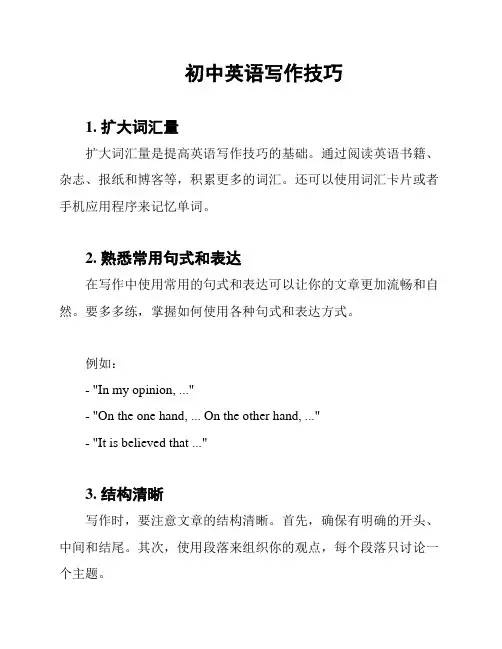 初中英语写作技巧

1. 扩大词汇量

扩大词汇量是提高英语写作技巧的基础。通过阅读英语书籍、杂志、报纸和博客等，积累更多的词汇。还可以使用词汇卡片或者手机应用程序来记忆单词。

2. 熟悉常用句式和表达

在写作中使用常用的句式和表达可以让你的文章更加流畅和自然。要多多练，掌握如何使用各种句式和表达方式。

例如：

- "In my opinion, ..."

- "On the one hand, ... On the other hand, ..."

- "It is believed that ..."

3. 结构清晰

写作时，要注意文章的结构清晰。首先，确保有明确的开头、中间和结尾。其次，使用段落来组织你的观点，每个段落只讨论一个主题。